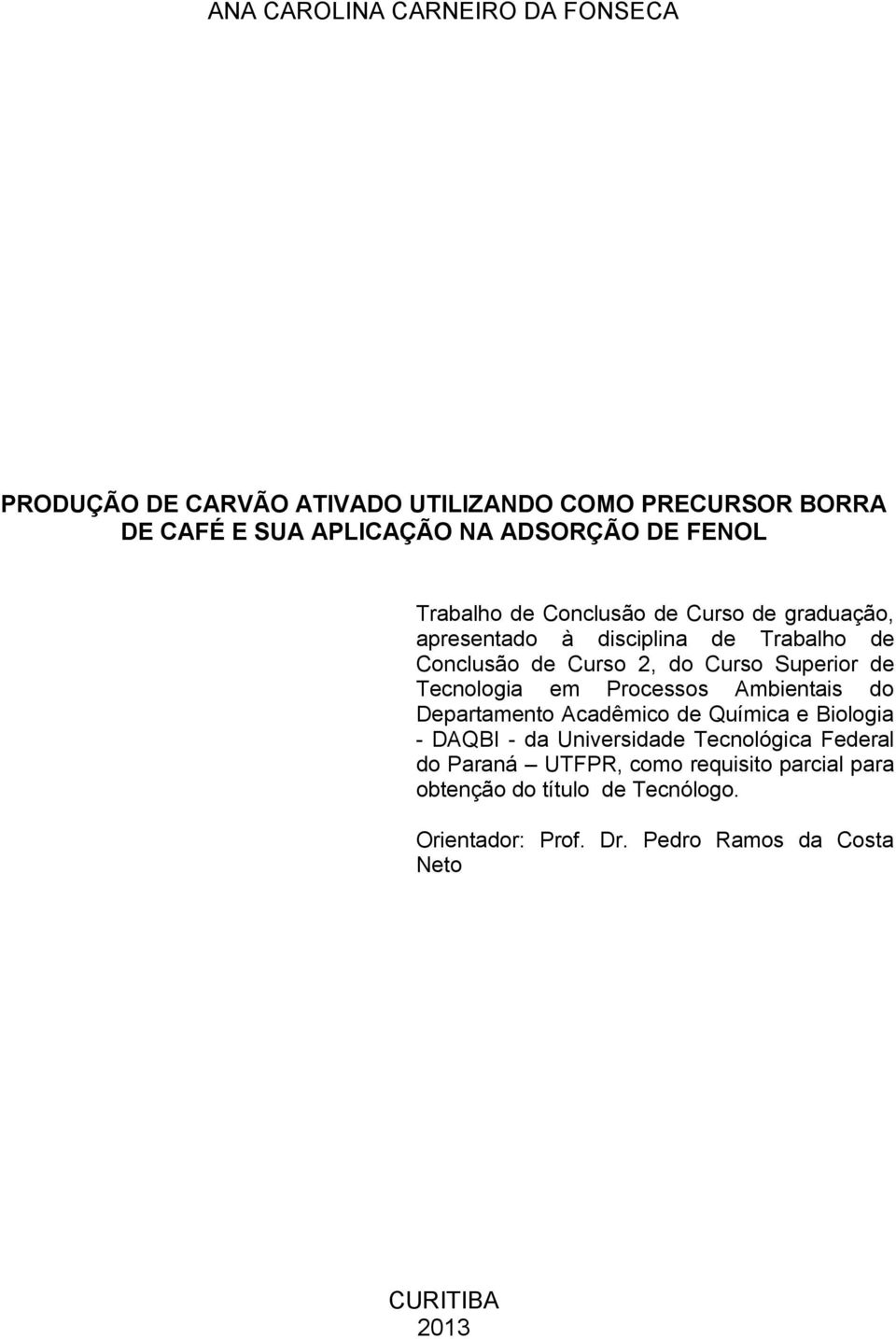 ANA CAROLINA CARNEIRO DA FONSECA

PRODUÇÃO DE CARVÃO ATIVADO UTILIZANDO COMO PRECURSOR BORRA DE CAFÉ E SUA APLICAÇÃO NA ADSORÇÃO DE FENOL

Trabalho de Conclusão de Curso de graduação, apresentado à disciplina de Trabalho de Conclusão de Curso 2, do Curso Superior de Tecnologia em Processos Ambientais do Departamento Acadêmico de Química e Biologia - DAQBI - da Universidade Tecnológica Federal do Paraná – UTFPR, como requisito parcial para obtenção do título de Tecnólogo.

Orientador: Prof. Dr. Pedro Ramos da Costa Neto

CURITIBA
2013